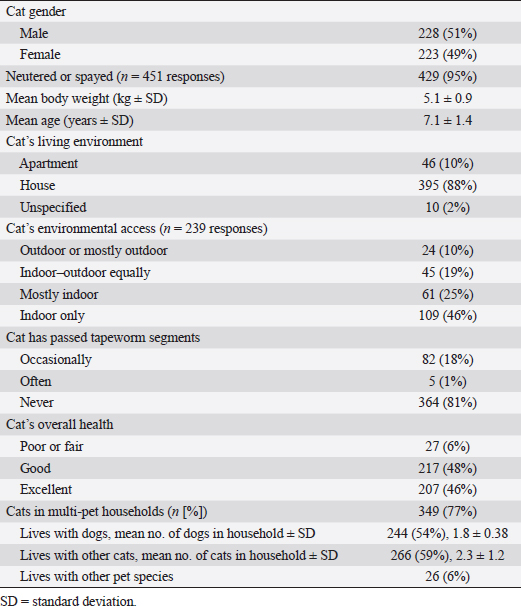 | | |
|---|---|
| Cat gender | |
| Male | 228 (51%) |
| Female | 223 (49%) |
| Neutered or spayed ($n$ = 451 responses) | 429 (95%) |
| Mean body weight (kg ± SD) | 5.1 ± 0.9 |
| Mean age (years ± SD) | 7.1 ± 1.4 |
| Cat's living environment | |
| Apartment | 46 (10%) |
| House | 395 (88%) |
| Unspecified | 10 (2%) |
| Cat's environmental access ($n$ = 239 responses) | |
| Outdoor or mostly outdoor | 24 (10%) |
| Indoor–outdoor equally | 45 (19%) |
| Mostly indoor | 61 (25%) |
| Indoor only | 109 (46%) |
| Cat has passed tapeworm segments | |
| Occasionally | 82 (18%) |
| Often | 5 (1%) |
| Never | 364 (81%) |
| Cat's overall health | |
| Poor or fair | 27 (6%) |
| Good | 217 (48%) |
| Excellent | 207 (46%) |
| Cats in multi-pet households ($n$ [%]) | 349 (77%) |
| Lives with dogs, mean no. of dogs in household ± SD | 244 (54%), 1.8 ± 0.38 |
| Lives with other cats, mean no. of cats in household ± SD | 266 (59%), 2.3 ± 1.2 |
| Lives with other pet species | 26 (6%) |

SD = standard deviation.